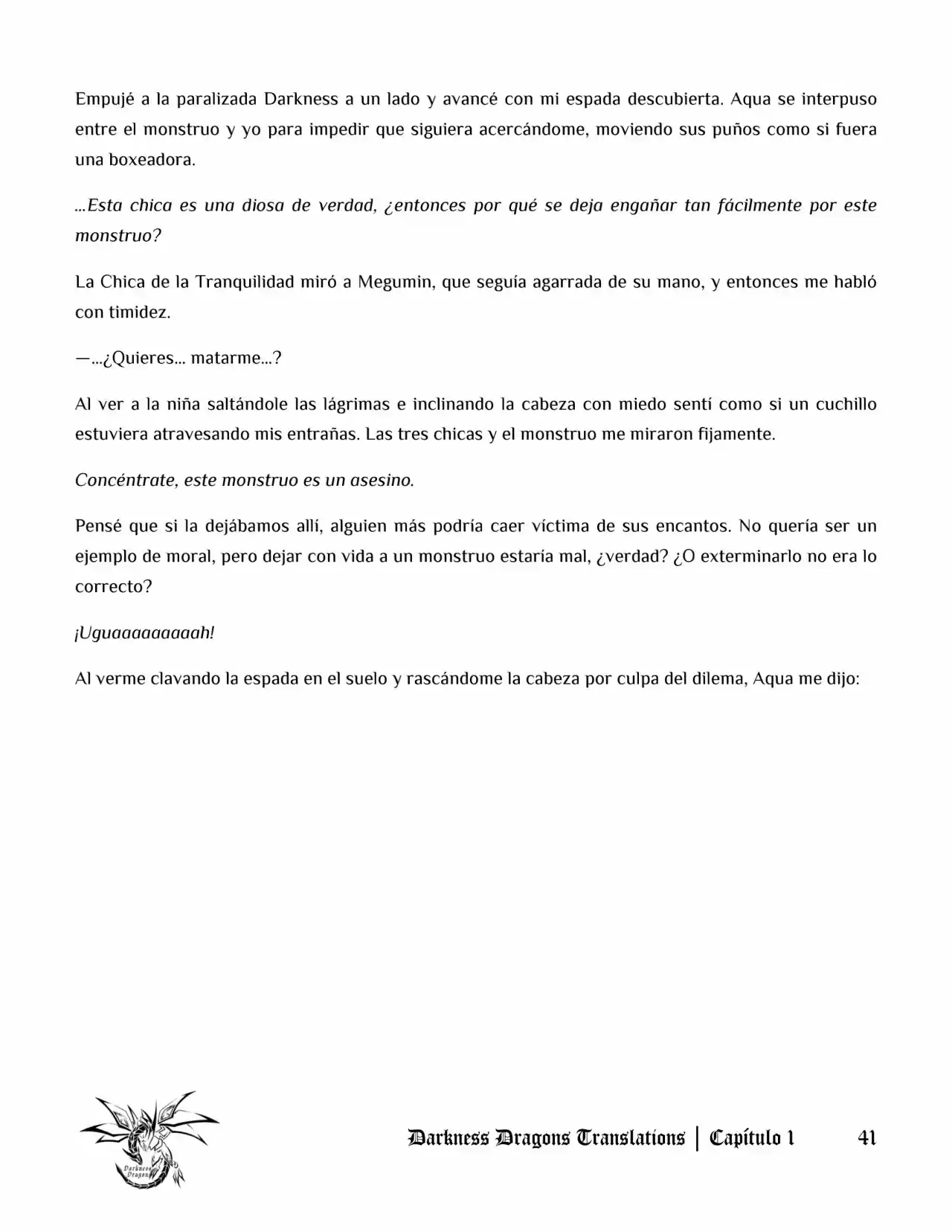 Empujé a la paralizada Darkness a un lado y avancé con mi espada descubierta. Aqua se interpuso entre el monstruo y yo para impedir que siguiera acercándome, moviendo sus puños como si fuera una boxeadora.

...Esta chica es una diosa de verdad, ¿entonces por qué se deja engañar tan fácilmente por este monstruo?

La Chica de la Tranquilidad miró a Megumin, que seguía agarrada de su mano, y entonces me habló con timidez.

—...¿Quieres... matarme...?

Al ver a la niña saltándole las lágrimas e inclinando la cabeza con miedo sentí como si un cuchillo estuviera atravesando mis entrañas. Las tres chicas y el monstruo me miraron fijamente.

Concéntrate, este monstruo es un asesino.

Pensé que si la dejábamos allí, alguien más podría caer víctima de sus encantos. No quería ser un ejemplo de moral, pero dejar con vida a un monstruo estaría mal, ¿verdad? ¿O exterminarlo no era lo correcto?

¡Uguaaaaaaaaah!

Al verme clavando la espada en el suelo y rascándome la cabeza por culpa del dilema, Aqua me dijo:

Darkness Dragons Translations | Capítulo 1 41